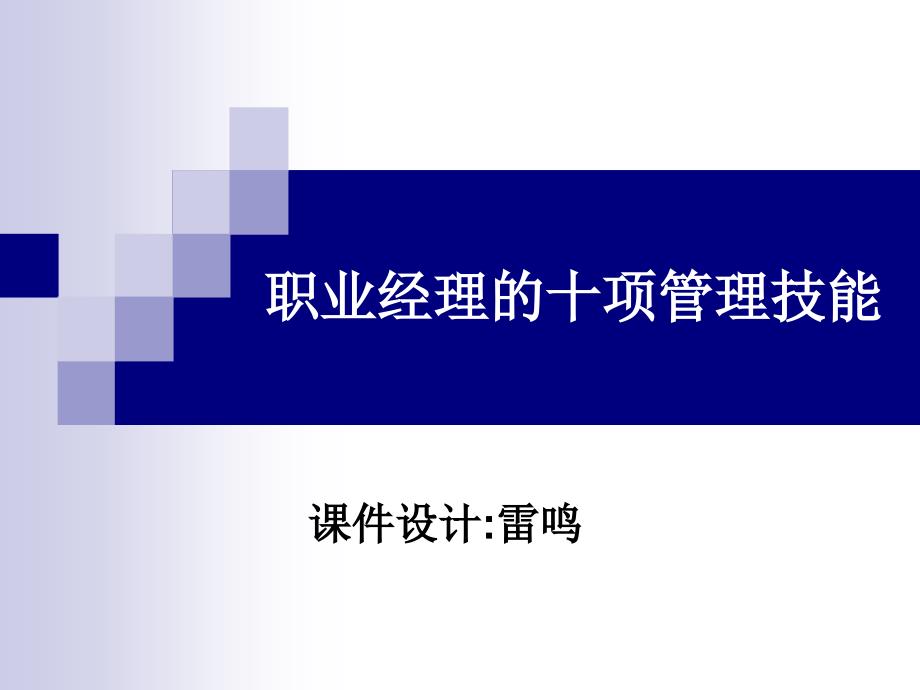 职业经理的十项管理技能

课件设计:雷鸣